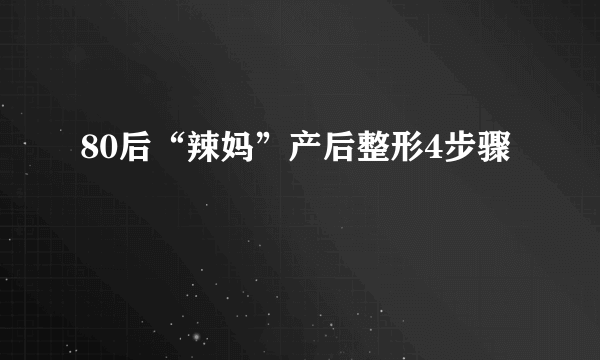 80后“辣妈”产后整形4步骤